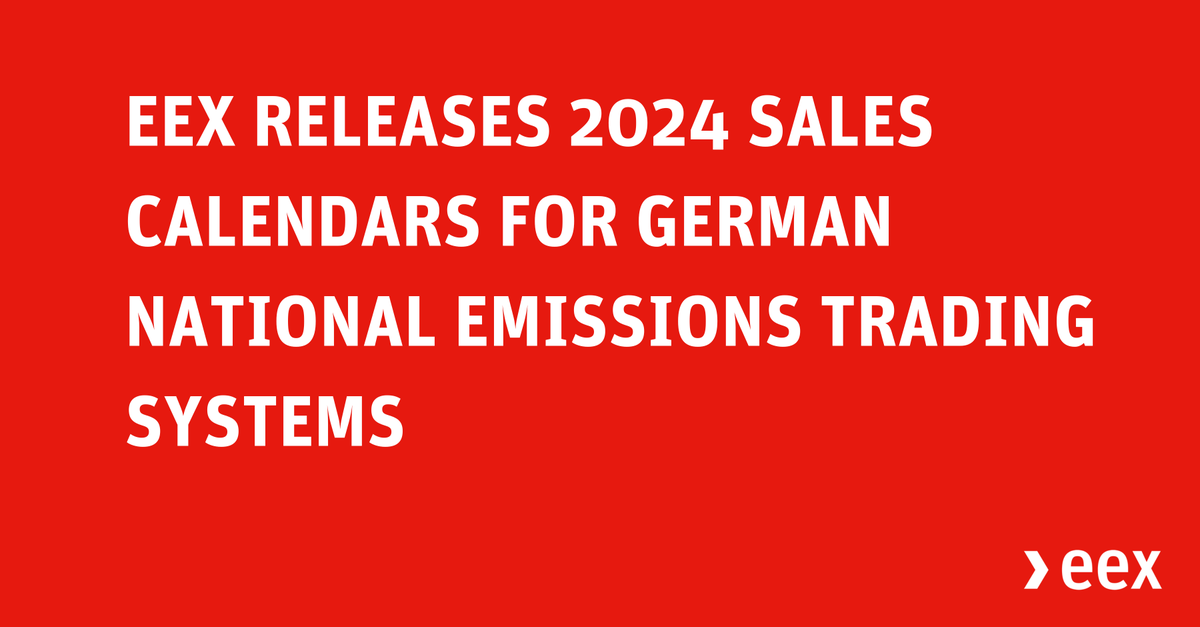 EEX RELEASES 2024 SALES CALENDARS FOR GERMAN NATIONAL EMISSIONS TRADING SYSTEMS

eex